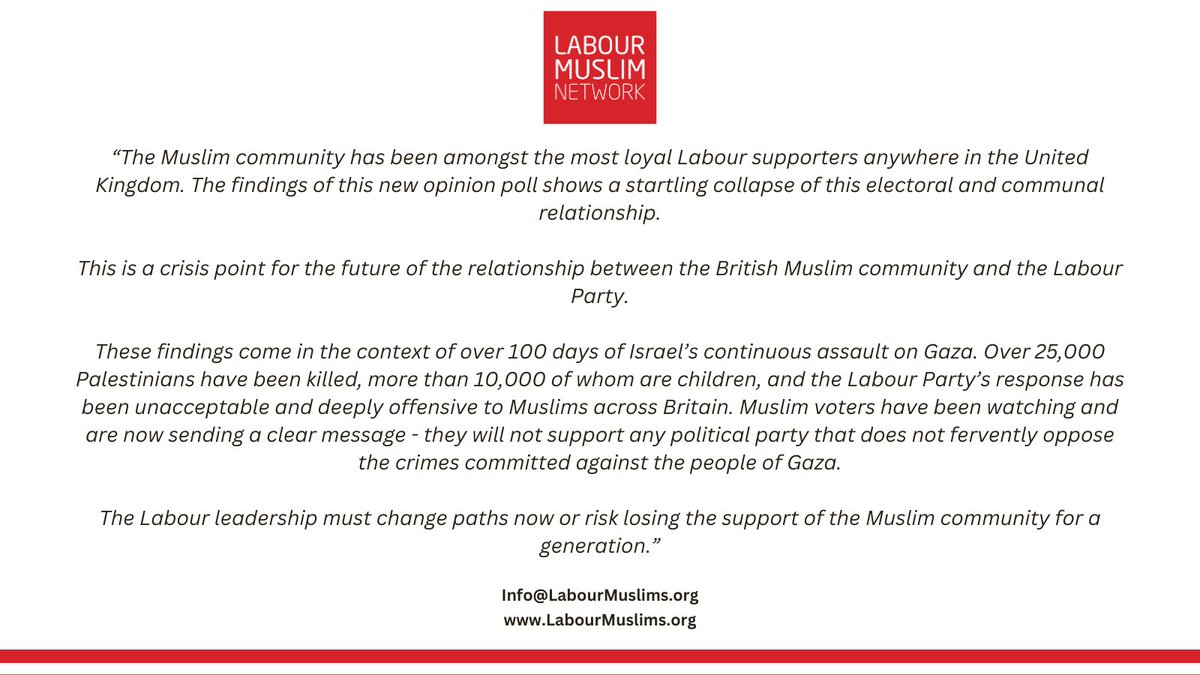 LABOUR MUSLIM NETWORK

“The Muslim community has been amongst the most loyal Labour supporters anywhere in the United Kingdom. The findings of this new opinion poll shows a startling collapse of this electoral and communal relationship.

This is a crisis point for the future of the relationship between the British Muslim community and the Labour Party.

These findings come in the context of over 100 days of Israel’s continuous assault on Gaza. Over 25,000 Palestinians have been killed, more than 10,000 of whom are children, and the Labour Party’s response has been unacceptable and deeply offensive to Muslims across Britain. Muslim voters have been watching and are now sending a clear message - they will not support any political party that does not fervently oppose the crimes committed against the people of Gaza.

The Labour leadership must change paths now or risk losing the support of the Muslim community for a generation.”

Info@LabourMuslims.org
www.LabourMuslims.org